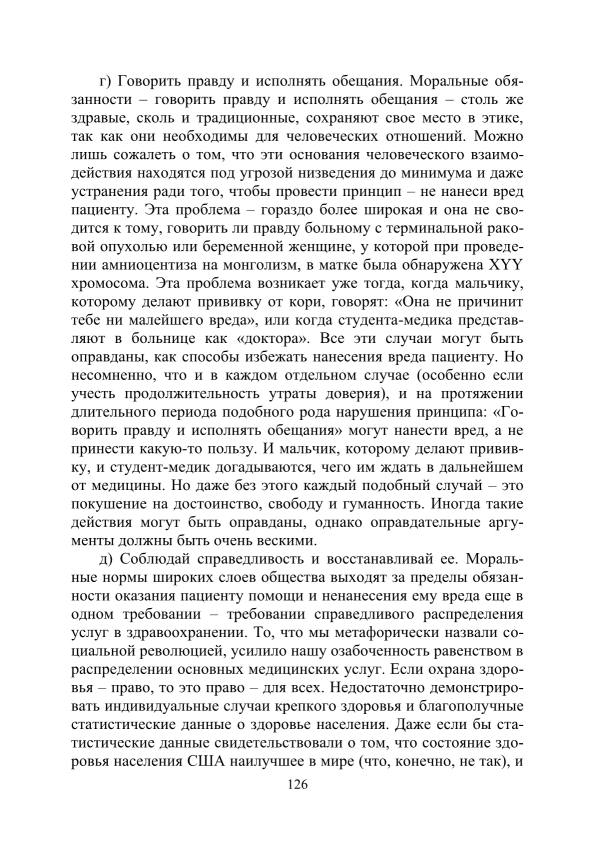 г) Говорить правду и исполнять обещания. Моральные обязанности – говорить правду и исполнять обещания – столь же здравые, сколь и традиционные, сохраняют свое место в этике, так как они необходимы для человеческих отношений. Можно лишь сожалеть о том, что эти основания человеческого взаимодействия находятся под угрозой низведения до минимума и даже устранения ради того, чтобы провести принцип – не нанеси вред пациенту. Эта проблема – гораздо более широкая и она не сводится к тому, говорить ли правду больному с терминальной раковой опухолью или беременной женщине, у которой при проведении амниоцентиза на монголизм, в матке была обнаружена XYY хромосома. Эта проблема возникает уже тогда, когда мальчику, которому делают прививку от кори, говорят: «Она не причинит тебе ни малейшего вреда», или когда студента-медика представляют в больнице как «доктора». Все эти случаи могут быть оправданы, как способы избежать нанесения вреда пациенту. Но несомненно, что и в каждом отдельном случае (особенно если учесть продолжительность утраты доверия), и на протяжении длительного периода подобного рода нарушения принципа: «Говорить правду и исполнять обещания» могут нанести вред, а не принести какую-то пользу. И мальчик, которому делают прививку, и студент-медик догадываются, чего им ждать в дальнейшем от медицины. Но даже без этого каждый подобный случай – это покушение на достоинство, свободу и гуманность. Иногда такие действия могут быть оправданы, однако оправдательные аргументы должны быть очень вескими.

д) Соблюдай справедливость и восстанавливай ее. Моральные нормы широких слоев общества выходят за пределы обязанности оказания пациенту помощи и ненанесения ему вреда еще в одном требовании – требовании справедливого распределения услуг в здравоохранении. То, что мы метафорически назвали социальной революцией, усилило нашу озабоченность равенством в распределении основных медицинских услуг. Если охрана здоровья – право, то это право – для всех. Недостаточно демонстрировать индивидуальные случаи крепкого здоровья и благополучные статистические данные о здоровье населения. Даже если бы статистические данные свидетельствовали о том, что состояние здоровья населения США наилучшее в мире (что, конечно, не так), и

126